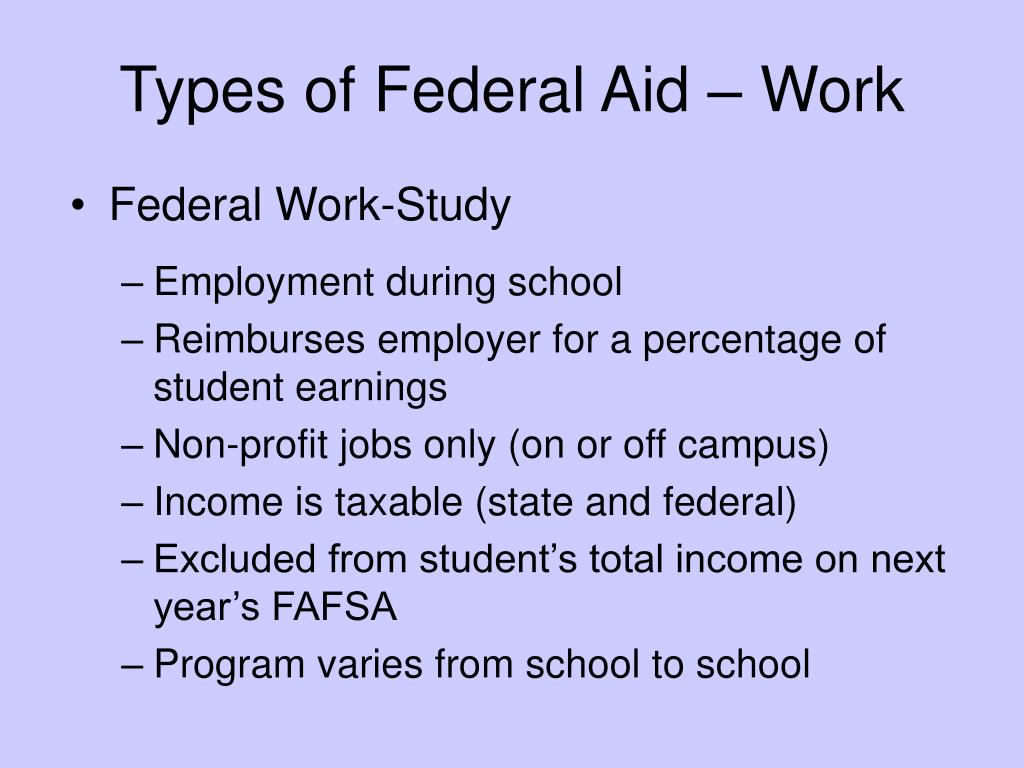 Types of Federal Aid – Work

• Federal Work-Study
– Employment during school
– Reimburses employer for a percentage of student earnings
– Non-profit jobs only (on or off campus)
– Income is taxable (state and federal)
– Excluded from student’s total income on next year’s FAFSA
– Program varies from school to school